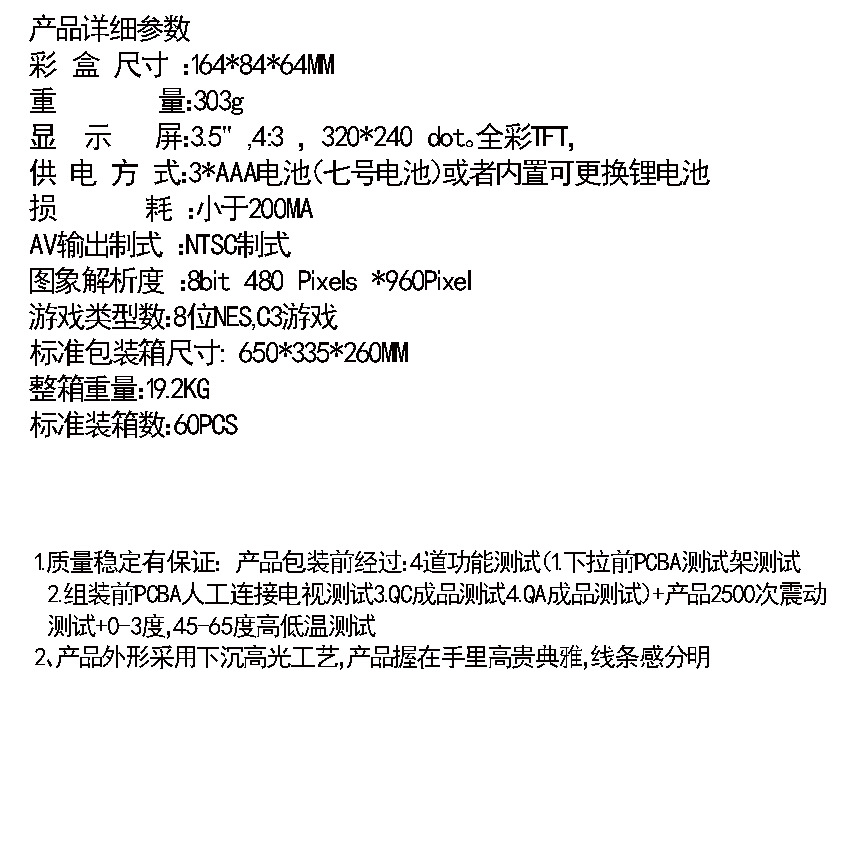 产品详细参数
彩 盒 尺寸 :164*84*64MM
重 量:303g
显 示 屏:3.5" ,4:3 , 320*240 dot。全彩TFT,
供 电 方 式:3*AAA电池(七号电池)或者内置可更换锂电池
损 耗 :小于200MA
AV输出制式 :NTSC制式
图象解析度 :8bit 480 Pixels *960Pixel
游戏类型数:8位NES,C3游戏
标准包装箱尺寸: 650*335*260MM
整箱重量:19.2KG
标准装箱数:60PCS

1.质量稳定有保证: 产品包装前经过:4道功能测试(1.下拉前PCBA测试架测试 2.组装前PCBA人工连接电视测试3.QC成品测试4.QA成品测试)+产品2500次震动测试+0-3度,45-65度高低温测试
2、产品外形采用下沉高光工艺,产品握在手里高贵典雅,线条感分明